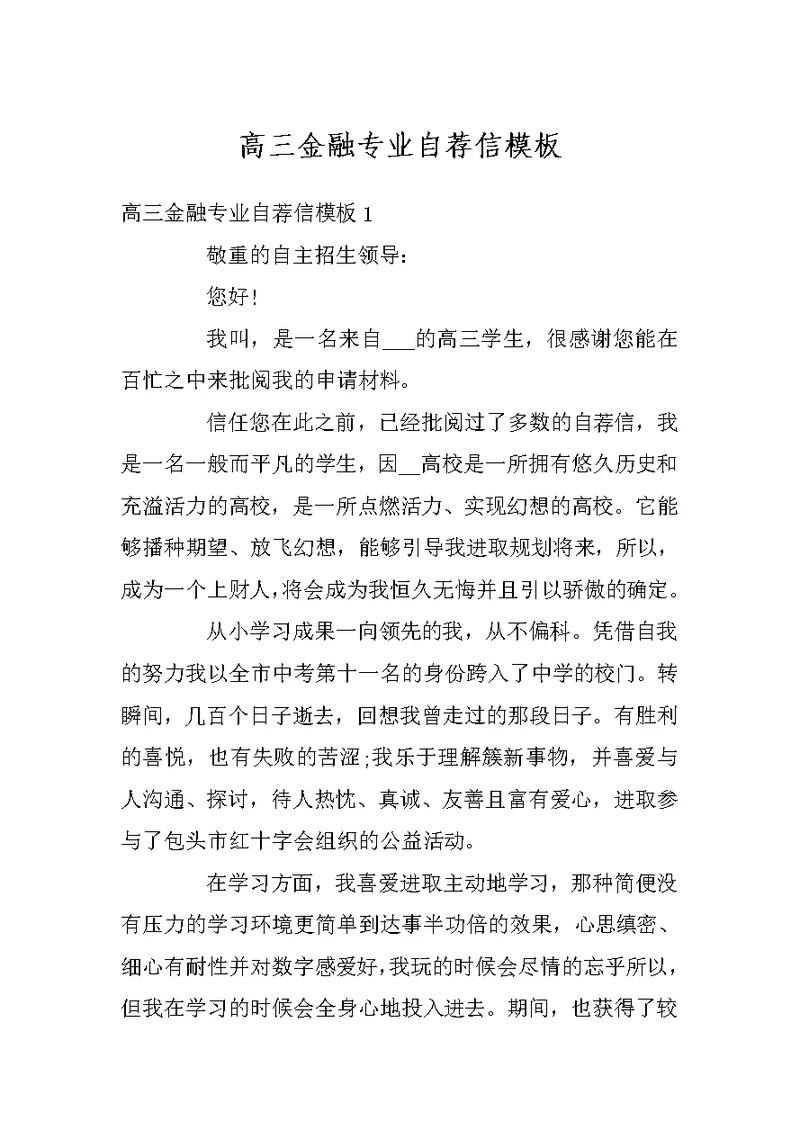 高三金融专业自荐信模板

高三金融专业自荐信模板 1

敬重的自主招生领导：

您好！

我叫，是一名来自___的高三学生，很感谢您能在百忙之中来批阅我的申请材料。

信任您在此之前，已经批阅过了多数的自荐信，我是一名一般而平凡的学生，因__高校是一所拥有悠久历史和充溢活力的高校，是一所点燃活力、实现幻想的高校。它能够播种期望、放飞幻想，能够引导我进取规划将来，所以，成为一个上财人，将会成为我恒久无悔并且引以骄傲的确定。

从小学习成果一向领先的我，从不偏科。凭借自我的努力我以全市中考第十一名的身份跨入了中学的校门。转瞬间，几百个日子逝去，回想我曾走过的那段日子。有胜利的喜悦，也有失败的苦涩；我乐于理解簇新事物，并喜爱与人沟通、探讨，待人热忱、真诚、友善且富有爱心，进取参与了包头市红十字会组织的公益活动。

在学习方面，我喜爱进取主动地学习，那种简便没有压力的学习环境更简单到达事半功倍的效果，心思缜密、细心有耐性并对数字感爱好，我玩的时候会尽情的忘乎所以，但我在学习的时候会全身心地投入进去。期间，也获得了较